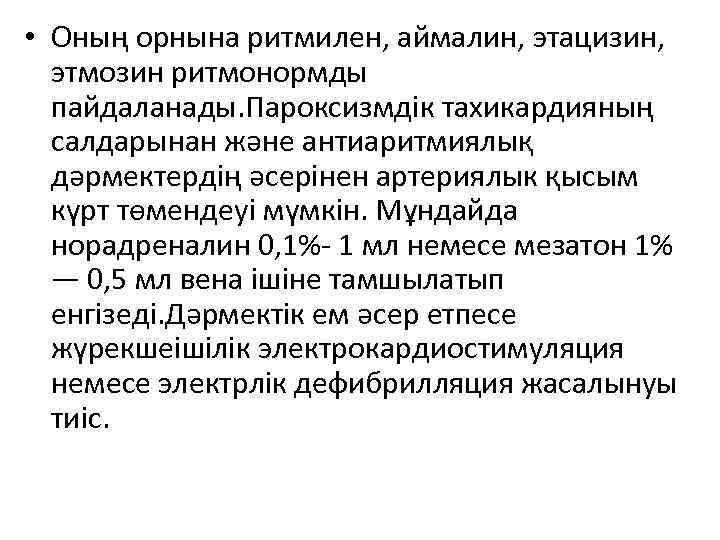 • Оның орнына ритмилен, аймалин, этацизин, этмозин ритмонормды пайдаланады.Пароксизмдік тахикардияның салдарынан және антиаритмиялық дәрмектердің әсерінен артериялык қысым күрт төмендеуі мүмкін. Мұндайда норадреналин 0,1%- 1 мл немесе мезатон 1% — 0,5 мл вена ішіне тамшылатып енгізеді.Дәрмектік ем әсер етпесе жүрекшеішілік электрокардиостимуляция немесе электрлік дефибрилляция жасалынуы тиіс.